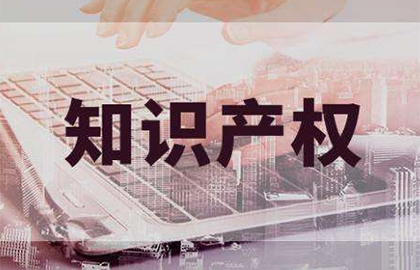 知识产权